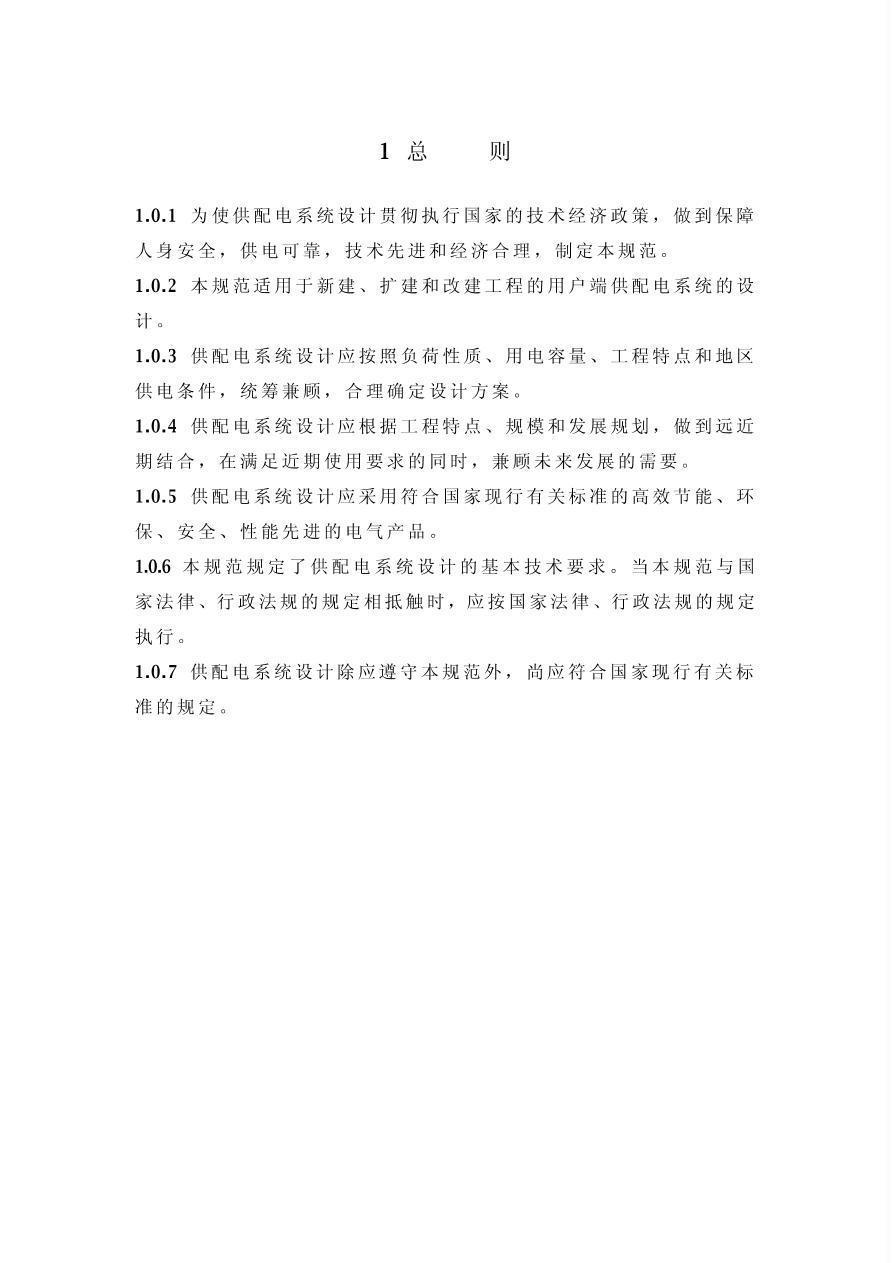 1 总　　则

1.0.1 为使供配电系统设计贯彻执行国家的技术经济政策，做到保障人身安全，供电可靠，技术先进和经济合理，制定本规范。

1.0.2 本规范适用于新建、扩建和改建工程的用户端供配电系统的设计。

1.0.3 供配电系统设计应按照负荷性质、用电容量、工程特点和地区供电条件，统筹兼顾，合理确定设计方案。

1.0.4 供配电系统设计应根据工程特点、规模和发展规划，做到远近期结合，在满足近期使用要求的同时，兼顾未来发展的需要。

1.0.5 供配电系统设计应采用符合国家现行有关标准的高效节能、环保、安全、性能先进的电气产品。

1.0.6 本规范规定了供配电系统设计的基本技术要求。当本规范与国家法律、行政法规的规定相抵触时，应按国家法律、行政法规的规定执行。

1.0.7 供配电系统设计除应遵守本规范外，尚应符合国家现行有关标准的规定。